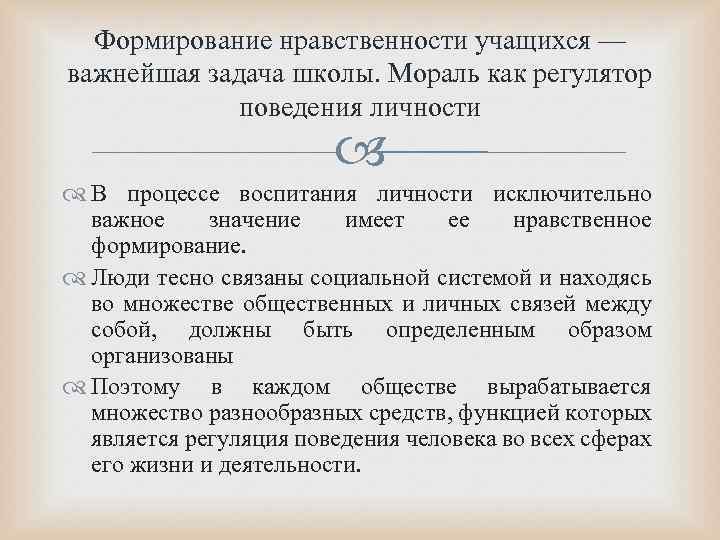 Формирование нравственности учащихся — важнейшая задача школы. Мораль как регулятор поведения личности

В процессе воспитания личности исключительно важное значение имеет ее нравственное формирование.

Люди тесно связаны социальной системой и находясь во множестве общественных и личных связей между собой, должны быть определенным образом организованы

Поэтому в каждом обществе вырабатывается множество разнообразных средств, функцией которых является регуляция поведения человека во всех сферах его жизни и деятельности.